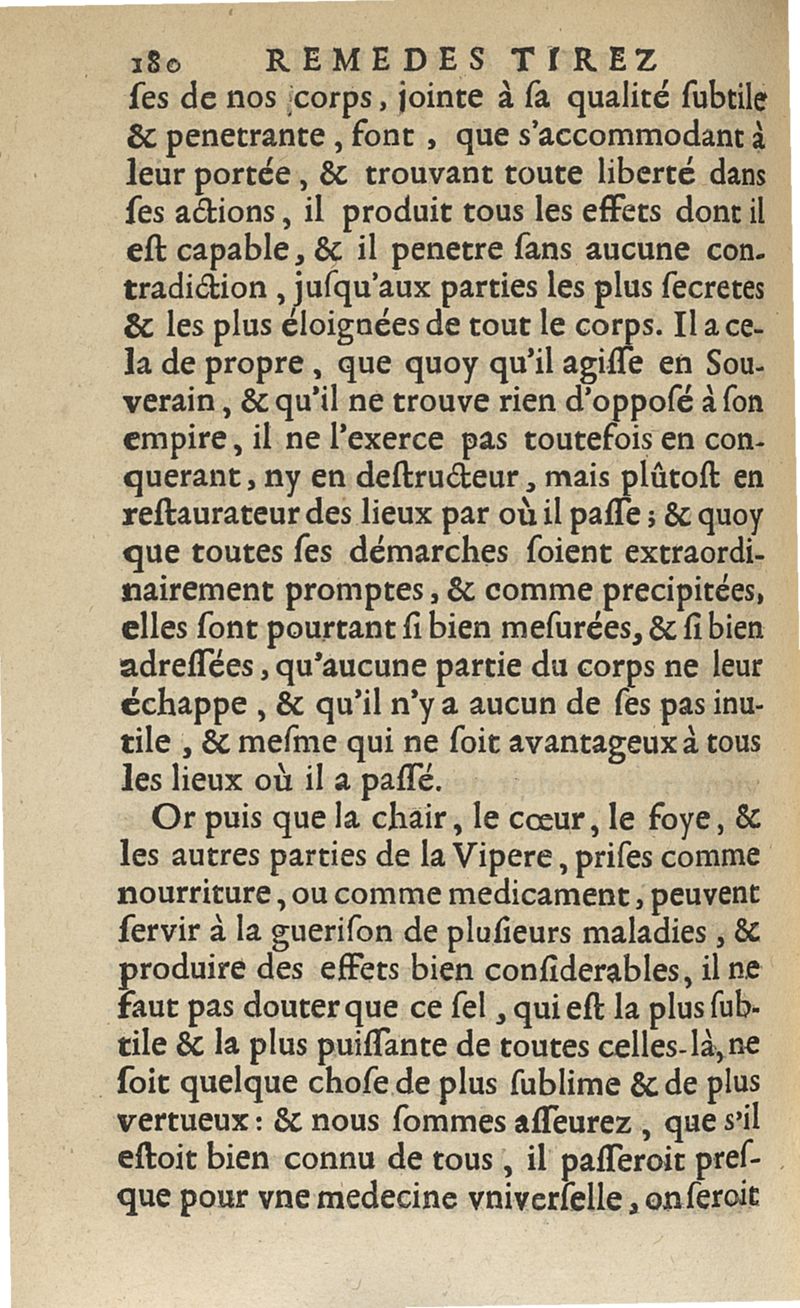 180 REMEDES TIREZ

ſes de nos corps, jointe à ſa qualité ſubtile & penetrante, font, que s'accommodant à leur portée, & trouvant toute liberté dans ſes actions, il produit tous les effets dont il eſt capable, & il penetre ſans aucune contradiction, juſqu'aux parties les plus ſecretes & les plus éloignées de tout le corps. Il a cela de propre, que quoy qu'il agiſſe en Souverain, & qu'il ne trouve rien d'oppoſé à ſon empire, il ne l'exerce pas toutefois en conquerant, ny en deſtructeur, mais plûtoſt en reſtaurateur des lieux par où il paſſe; & quoy que toutes ſes démarches ſoient extraordinairement promptes, & comme precipitées, elles ſont pourtant ſi bien meſurées, & ſi bien adreſſées, qu'aucune partie du corps ne leur échappe, & qu'il n'y a aucun de ſes pas inutile, & meſme qui ne ſoit avantageux à tous les lieux où il a paſſé.

Or puis que la chair, le cœur, le foye, & les autres parties de la Vipere, priſes comme nourriture, ou comme medicament, peuvent ſervir à la gueriſon de pluſieurs maladies, & produire des effets bien conſiderables, il ne faut pas douter que ce ſel, qui eſt la plus ſubtile & la plus puiſſante de toutes celles-là, ne ſoit quelque choſe de plus ſublime & de plus vertueux: & nous ſommes aſſeurez, que s'il eſtoit bien connu de tous, il paſſeroit preſque pour vne medecine vniverſelle, on ſeroit